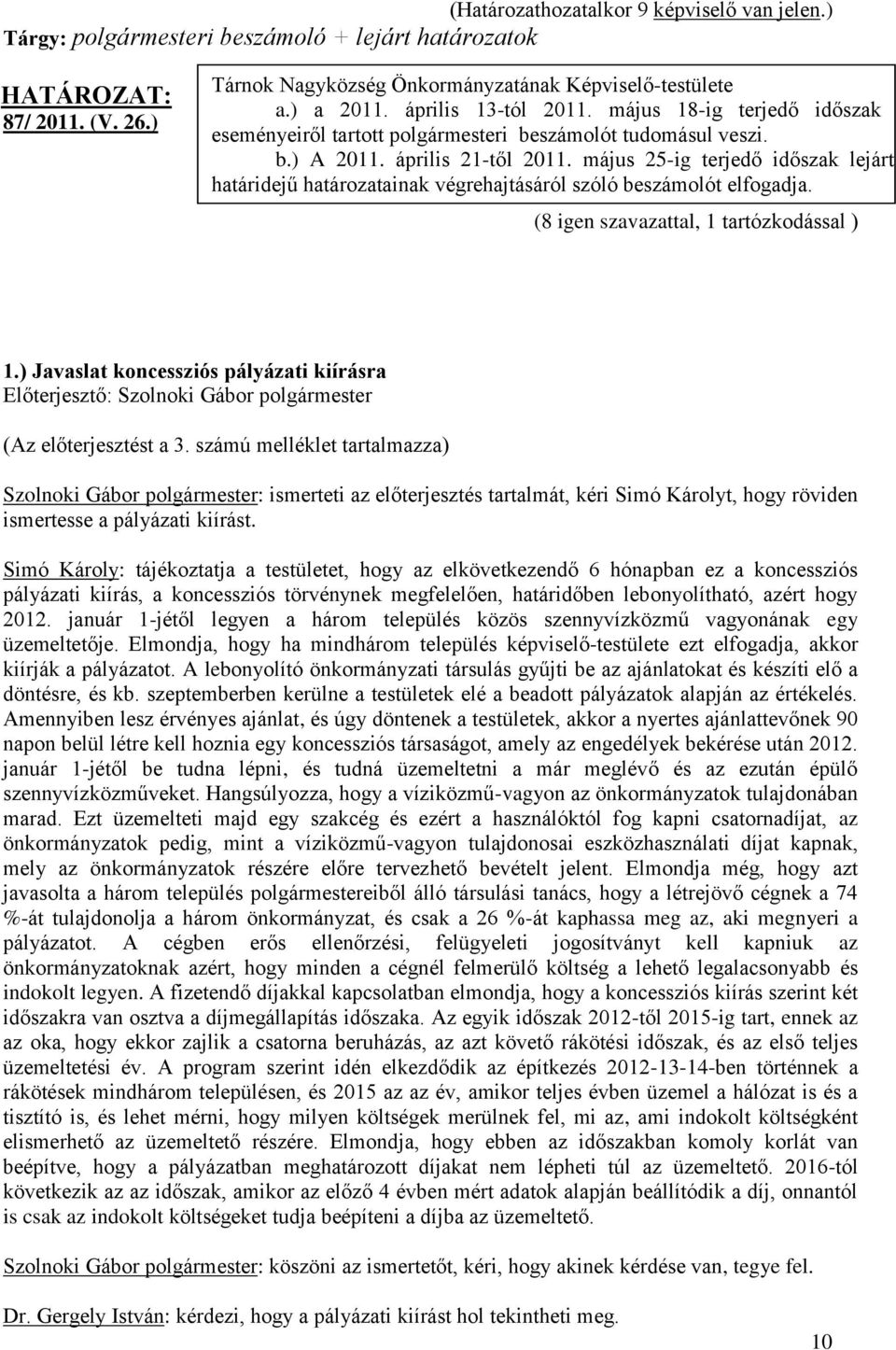 (Határozathozatalkor 9 képviselő van jelen.)
Tárgy: polgármesteri beszámoló + lejárt határozatok

HATÁROZAT:
87/ 2011. (V. 26.)

Tárnok Nagyközség Önkormányzatának Képviselő-testülete
a.) a 2011. április 13-tól 2011. május 18-ig terjedő időszak eseményeiről tartott polgármesteri beszámolót tudomásul veszi.
b.) A 2011. április 21-től 2011. május 25-ig terjedő időszak lejárt határidejű határozatainak végrehajtásáról szóló beszámolót elfogadja.

(8 igen szavazattal, 1 tartózkodással )

1.) Javaslat koncessziós pályázati kiírásra
Előterjesztő: Szolnoki Gábor polgármester

(Az előterjesztést a 3. számú melléklet tartalmazza)

Szolnoki Gábor polgármester: ismerteti az előterjesztés tartalmát, kéri Simó Károlyt, hogy röviden ismertesse a pályázati kiírást.

Simó Károly: tájékoztatja a testületet, hogy az elkövetkezendő 6 hónapban ez a koncessziós pályázati kiírás, a koncessziós törvénynek megfelelően, határidőben lebonyolítható, azért hogy 2012. január 1-jétől legyen a három település közös szennyvízközmű vagyonának egy üzemeltetője. Elmondja, hogy ha mindhárom település képviselő-testülete ezt elfogadja, akkor kiírják a pályázatot. A lebonyolító önkormányzati társulás gyűjti be az ajánlatokat és készíti elő a döntésre, és kb. szeptemberben kerülne a testületek elé a beadott pályázatok alapján az értékelés. Amennyiben lesz érvényes ajánlat, és úgy döntenek a testületek, akkor a nyertes ajánlattevőnek 90 napon belül létre kell hoznia egy koncessziós társaságot, amely az engedélyek bekérése után 2012. január 1-jétől be tudna lépni, és tudná üzemeltetni a már meglévő és az ezután épülő szennyvízközműveket. Hangsúlyozza, hogy a víziközmű-vagyon az önkormányzatok tulajdonában marad. Ezt üzemelteti majd egy szakcég és ezért a használóktól fog kapni csatornadíjat, az önkormányzatok pedig, mint a víziközmű-vagyon tulajdonosai eszközhasználati díjat kapnak, mely az önkormányzatok részére előre tervezhető bevételt jelent. Elmondja még, hogy azt javasolta a három település polgármestereiből álló társulási tanács, hogy a létrejövő cégnek a 74 %-át tulajdonolja a három önkormányzat, és csak a 26 %-át kaphassa meg az, aki megnyeri a pályázatot. A cégben erős ellenőrzési, felügyeleti jogosítványt kell kapniuk az önkormányzatoknak azért, hogy minden a cégnél felmerülő költség a lehető legalacsonyabb és indokolt legyen. A fizetendő díjakkal kapcsolatban elmondja, hogy a koncessziós kiírás szerint két időszakra van osztva a díjmegállapítás időszaka. Az egyik időszak 2012-től 2015-ig tart, ennek az az oka, hogy ekkor zajlik a csatorna beruházás, az azt követő rákötési időszak, és az első teljes üzemeltetési év. A program szerint idén elkezdődik az építkezés 2012-13-14-ben történnek a rákötések mindhárom településen, és 2015 az az év, amikor teljes évben üzemel a hálózat is és a tisztító is, és lehet mérni, hogy milyen költségek merülnek fel, mi az, ami indokolt költségként elismerhető az üzemeltető részére. Elmondja, hogy ebben az időszakban komoly korlát van beépítve, hogy a pályázatban meghatározott díjakat nem lépheti túl az üzemeltető. 2016-tól következik az az időszak, amikor az előző 4 évben mért adatok alapján beállítódik a díj, onnantól is csak az indokolt költségeket tudja beépíteni a díjba az üzemeltető.

Szolnoki Gábor polgármester: köszöni az ismertetőt, kéri, hogy akinek kérdése van, tegye fel.

Dr. Gergely István: kérdezi, hogy a pályázati kiírást hol tekintheti meg.

10